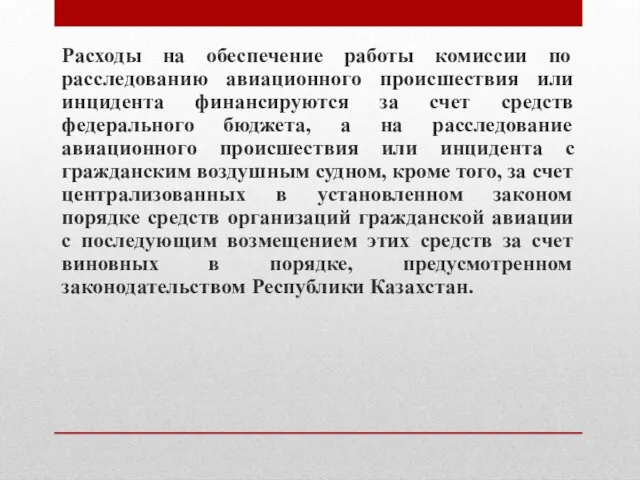 Расходы на обеспечение работы комиссии по расследованию авиационного происшествия или инцидента финансируются за счет средств федерального бюджета, а на расследование авиационного происшествия или инцидента с гражданским воздушным судном, кроме того, за счет централизованных в установленном законом порядке средств организаций гражданской авиации с последующим возмещением этих средств за счет виновных в порядке, предусмотренном законодательством Республики Казахстан.